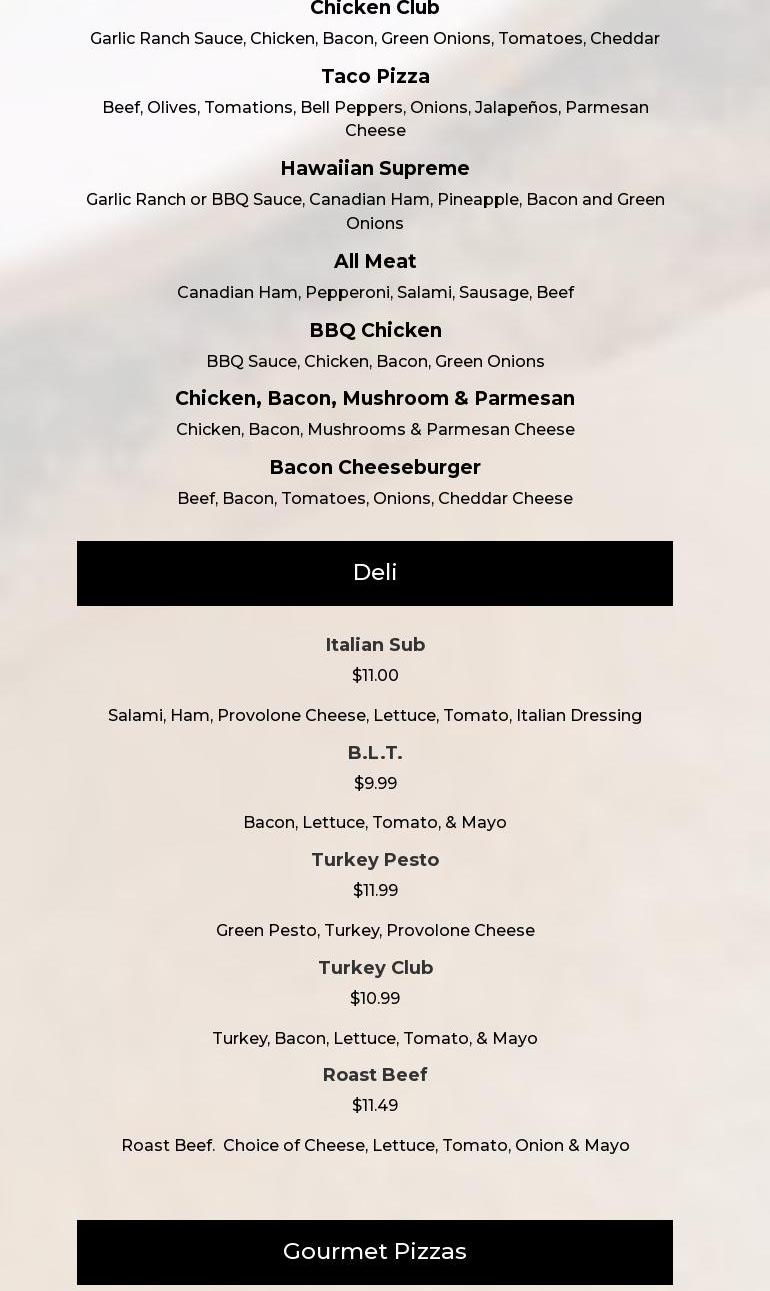 Chicken Club

Garlic Ranch Sauce, Chicken, Bacon, Green Onions, Tomatoes, Cheddar

Taco Pizza

Beef, Olives, Tomations, Bell Peppers, Onions, Jalapeños, Parmesan Cheese

Hawaiian Supreme

Garlic Ranch or BBQ Sauce, Canadian Ham, Pineapple, Bacon and Green Onions

All Meat

Canadian Ham, Pepperoni, Salami, Sausage, Beef

BBQ Chicken

BBQ Sauce, Chicken, Bacon, Green Onions

Chicken, Bacon, Mushroom & Parmesan

Chicken, Bacon, Mushrooms & Parmesan Cheese

Bacon Cheeseburger

Beef, Bacon, Tomatoes, Onions, Cheddar Cheese

Deli

Italian Sub

$11.00

Salami, Ham, Provolone Cheese, Lettuce, Tomato, Italian Dressing

B.L.T.

$9.99

Bacon, Lettuce, Tomato, & Mayo

Turkey Pesto

$11.99

Green Pesto, Turkey, Provolone Cheese

Turkey Club

$10.99

Turkey, Bacon, Lettuce, Tomato, & Mayo

Roast Beef

$11.49

Roast Beef. Choice of Cheese, Lettuce, Tomato, Onion & Mayo

Gourmet Pizzas